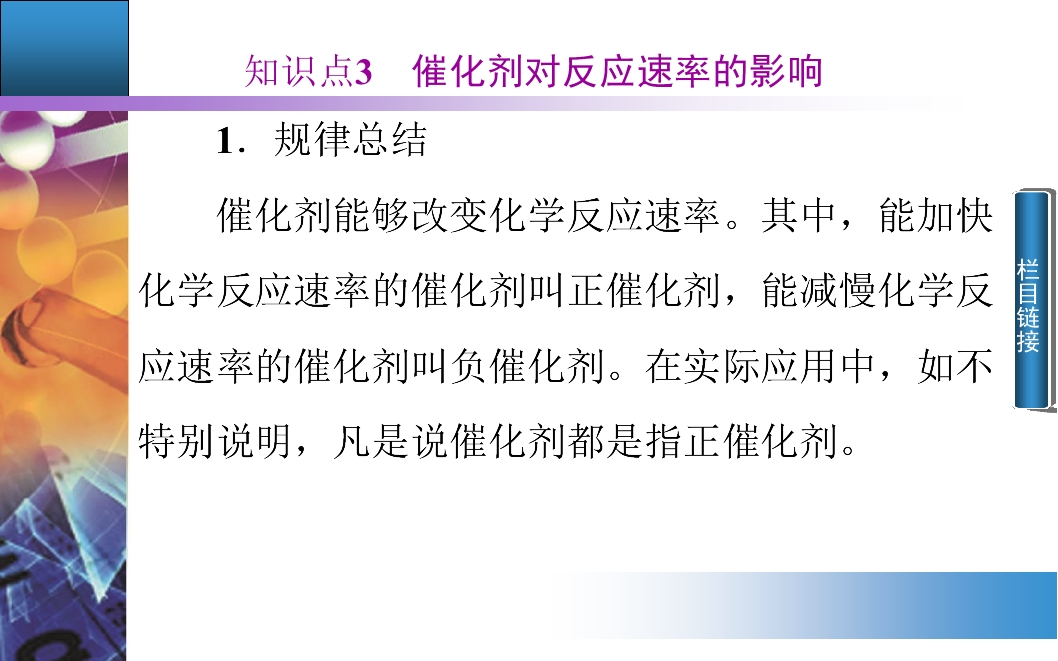 知识点3 催化剂对反应速率的影响

1.规律总结

催化剂能够改变化学反应速率。其中,能加快化学反应速率的催化剂叫正催化剂,能减慢化学反应速率的催化剂叫负催化剂。在实际应用中,如不特别说明,凡是说催化剂都是指正催化剂。

栏目链接